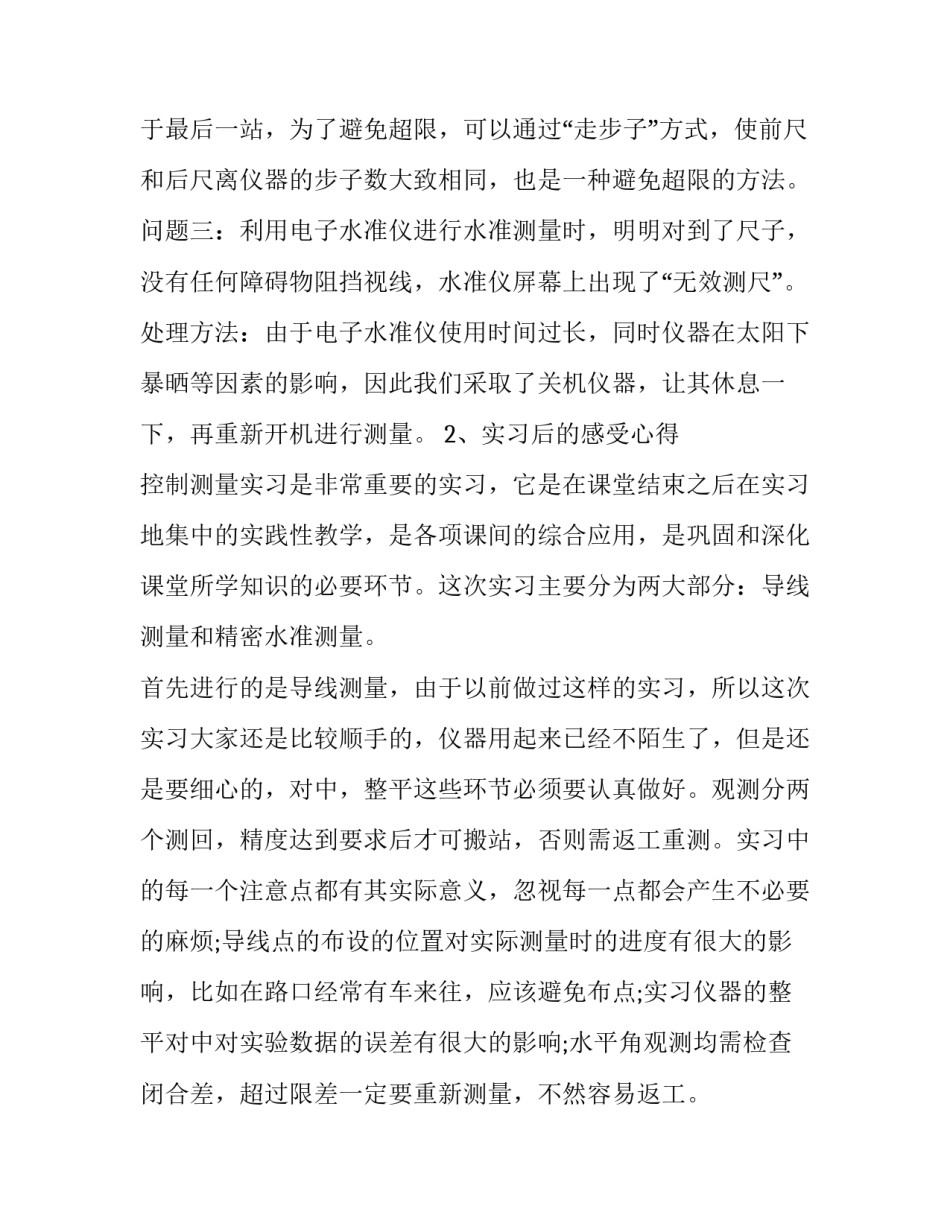 于最后一站，为了避免超限，可以通过“走步子”方式，使前尺和后尺离仪器的步子数大致相同，也是一种避免超限的方法。

问题三：利用电子水准仪进行水准测量时，明明对到了尺子，没有任何障碍物阻挡视线，水准仪屏幕上出现了“无效测尺”。

处理方法：由于电子水准仪使用时间过长，同时仪器在太阳下暴晒等因素的影响，因此我们采取了关机仪器，让其休息一下，再重新开机进行测量。 2、实习后的感受心得

控制测量实习是非常重要的实习，它是在课堂结束之后在实习地集中的实践性教学，是各项课间的综合应用，是巩固和深化课堂所学知识的必要环节。这次实习主要分为两大部分：导线测量和精密水准测量。

首先进行的是导线测量，由于以前做过这样的实习，所以这次实习大家还是比较顺手的，仪器用起来已经不陌生了，但是还是要细心的，对中，整平这些环节必须要认真做好。观测分两个测回，精度达到要求后才可搬站，否则需返工重测。实习中的每一个注意点都有其实际意义，忽视每一点都会产生不必要的麻烦;导线点的布设的位置对实际测量时的进度有很大的影响，比如在路口经常有车来往，应该避免布点;实习仪器的整平对中对实验数据的误差有很大的影响;水平角观测均需检查闭合差，超过限差一定要重新测量，不然容易返工。